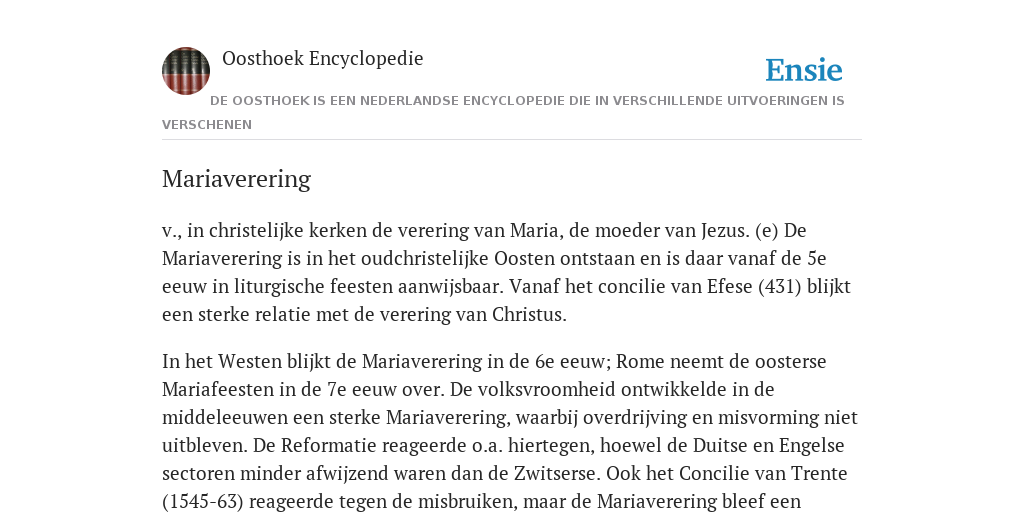 Oosthoek Encyclopedie

Ensie

DE OOSTHOEK IS EEN NEDERLANDSE ENCYCLOPEDIE DIE IN VERSCHILLENDE UITVOERINGEN IS VERSCHENEN

Mariaverering

v., in christelijke kerken de verering van Maria, de moeder van Jezus. (e) De Mariaverering is in het oudchristelijke Oosten ontstaan en is daar vanaf de 5e eeuw in liturgische feesten aanwijsbaar. Vanaf het concilie van Efese (431) blijkt een sterke relatie met de verering van Christus.

In het Westen blijkt de Mariaverering in de 6e eeuw; Rome neemt de oosterse Mariafeesten in de 7e eeuw over. De volksvroomheid ontwikkelde in de middeleeuwen een sterke Mariaverering, waarbij overdrijving en misvorming niet uitbleven. De Reformatie reageerde o.a. hiertegen, hoewel de Duitse en Engelse sectoren minder afwijzend waren dan de Zwitserse. Ook het Concilie van Trente (1545-63) reageerde tegen de misbruiken, maar de Mariaverering bleef een